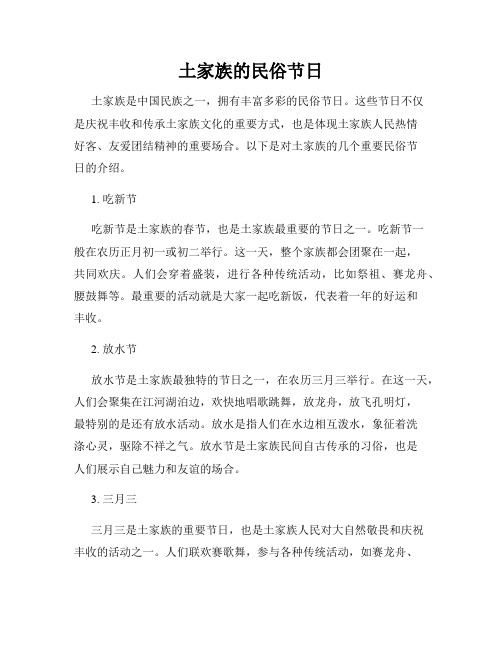 土家族的民俗节日

土家族是中国民族之一，拥有丰富多彩的民俗节日。这些节日不仅是庆祝丰收和传承土家族文化的重要方式，也是体现土家族人民热情好客、友爱团结精神的重要场合。以下是对土家族的几个重要民俗节日的介绍。

1. 吃新节

吃新节是土家族的春节，也是土家族最重要的节日之一。吃新节一般在农历正月初一或初二举行。这一天，整个家族都会团聚在一起，共同欢庆。人们会穿着盛装，进行各种传统活动，比如祭祖、赛龙舟、腰鼓舞等。最重要的活动就是大家一起吃新饭，代表着一年的好运和丰收。

2. 放水节

放水节是土家族最独特的节日之一，在农历三月三举行。在这一天，人们会聚集在江河湖泊边，欢快地唱歌跳舞，放龙舟，放飞孔明灯，最特别的是还有放水活动。放水是指人们在水边相互泼水，象征着洗涤心灵，驱除不祥之气。放水节是土家族民间自古传承的习俗，也是人们展示自己魅力和友谊的场合。

3. 三月三

三月三是土家族的重要节日，也是土家族人民对大自然敬畏和庆祝丰收的活动之一。人们联欢赛歌舞，参与各种传统活动，如赛龙舟、